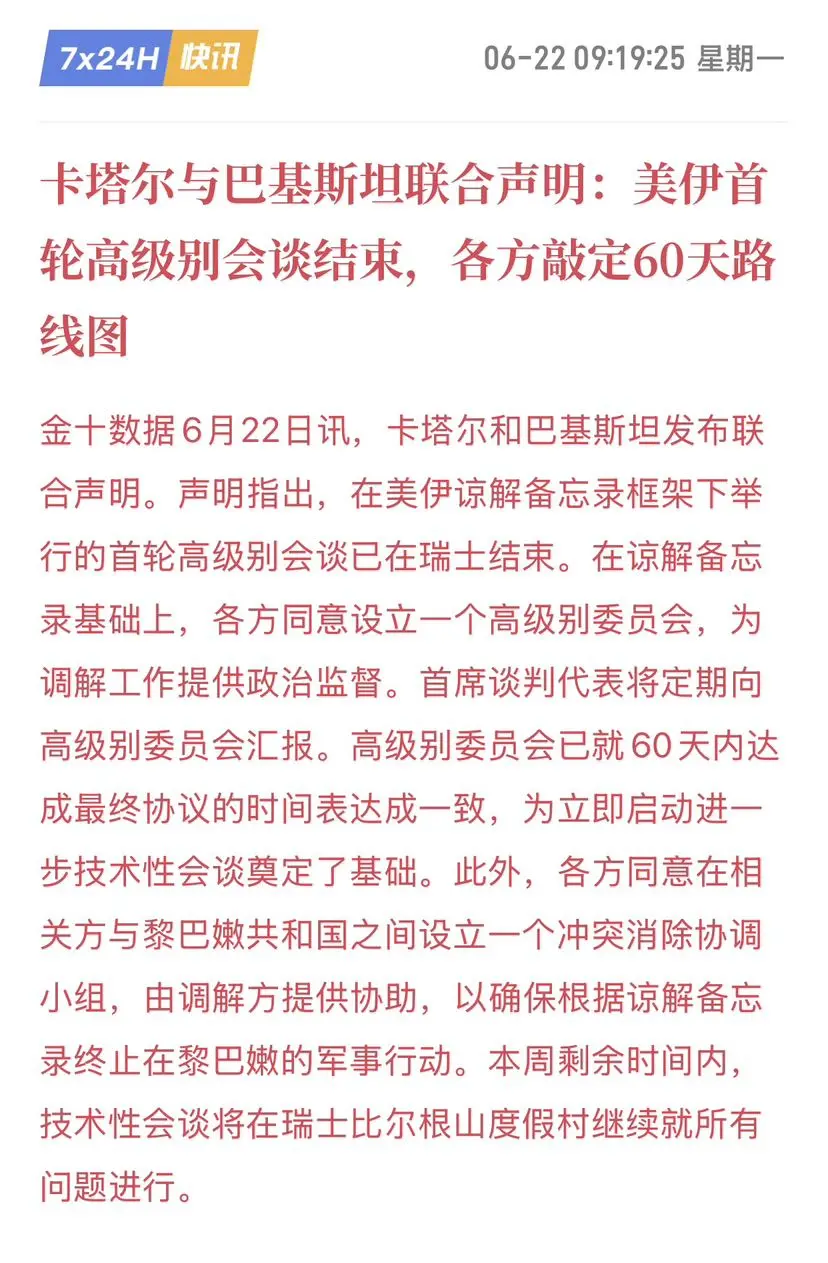 7x24H 快讯 06-22 09:19:25 星期一

卡塔尔与巴基斯坦联合声明：美伊首轮高级别会谈结束，各方敲定60天路线图

金十数据6月22日讯，卡塔尔和巴基斯坦发布联合声明。声明指出，在美伊谅解备忘录框架下举行的首轮高级别会谈已在瑞士结束。在谅解备忘录基础上，各方同意设立一个高级别委员会，为调解工作提供政治监督。首席谈判代表将定期向高级别委员会汇报。高级别委员会已就60天内达成最终协议的时间表达成一致，为立即启动进一步技术性会谈奠定了基础。此外，各方同意在相关方与黎巴嫩共和国之间设立一个冲突消除协调小组，由调解方提供协助，以确保根据谅解备忘录终止在黎巴嫩的军事行动。本周剩余时间内，技术性会谈将在瑞士比尔根山度假村继续就所有问题进行。